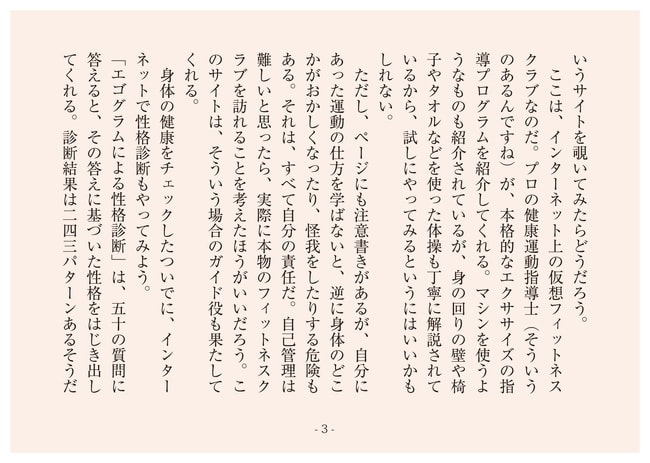 いうサイトを覗いてみたらどうだろう。

ここは、インターネット上の仮想フィットネスクラブなのだ。プロの健康運動指導士（そういうのあるんですね）が、本格的なエクササイズの指導プログラムを紹介してくれる。マシンを使うようなものも紹介されているが、身の回りの壁や椅子やタオルなどを使った体操も丁寧に解説されているから、試しにやってみるというにはいいかもしれない。

ただし、ページにも注意書きがあるが、自分にあった運動の仕方を学ばないと、逆に身体のどこかがおかしくなったり、怪我をしたりする危険もある。それは、すべて自分の責任だ。自己管理は難しいと思ったら、実際に本物のフィットネスクラブを訪れることを考えたほうがいいだろう。このサイトは、そういう場合のガイド役も果たしてくれる。

身体の健康をチェックしたついでに、インターネットで性格診断もやってみよう。

「エゴグラムによる性格診断」は、五十の質問に答えると、その答えに基づいた性格をはじき出してくれる。診断結果は二四三パターンあるそうだ

- 3 -